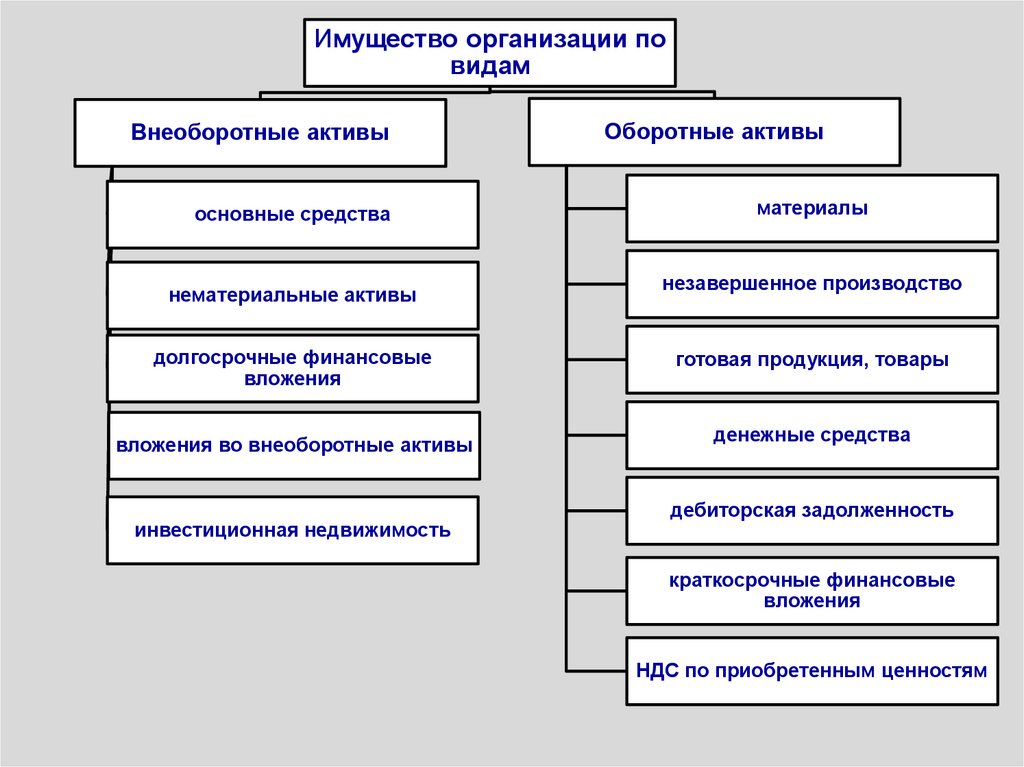 Имущество организации по видам

Внеоборотные активы

основные средства

нематериальные активы

долгосрочные финансовые вложения

вложения во внеоборотные активы

инвестиционная недвижимость

Оборотные активы

материалы

незавершенное производство

готовая продукция, товары

денежные средства

дебиторская задолженность

краткосрочные финансовые вложения

НДС по приобретенным ценностям